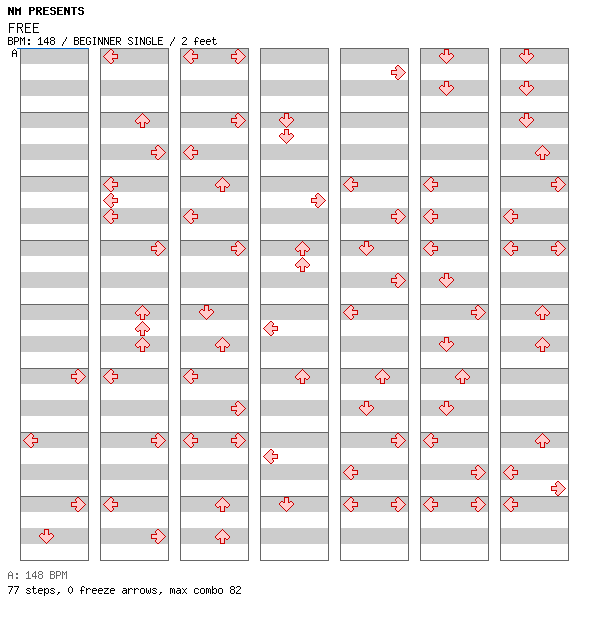 NM PRESENTS
FREE
BPM: 148 / BEGINNER SINGLE / 2 feet
A

A: 148 BPM
77 steps, 0 freeze arrows, max combo 82